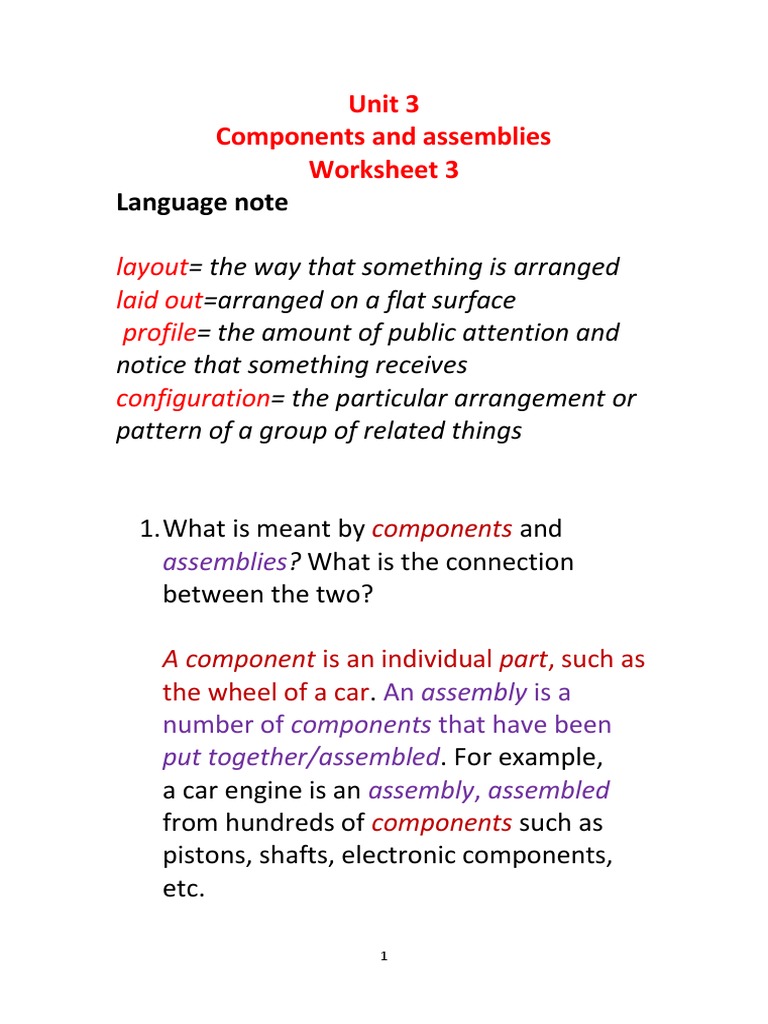 Unit 3
Components and assemblies
Worksheet 3

Language note

layout= the way that something is arranged
laid out=arranged on a flat surface
profile= the amount of public attention and notice that something receives
configuration= the particular arrangement or pattern of a group of related things

1. What is meant by components and assemblies? What is the connection between the two?

A component is an individual part, such as the wheel of a car. An assembly is a number of components that have been put together/assembled. For example, a car engine is an assembly, assembled from hundreds of components such as pistons, shafts, electronic components, etc.

1